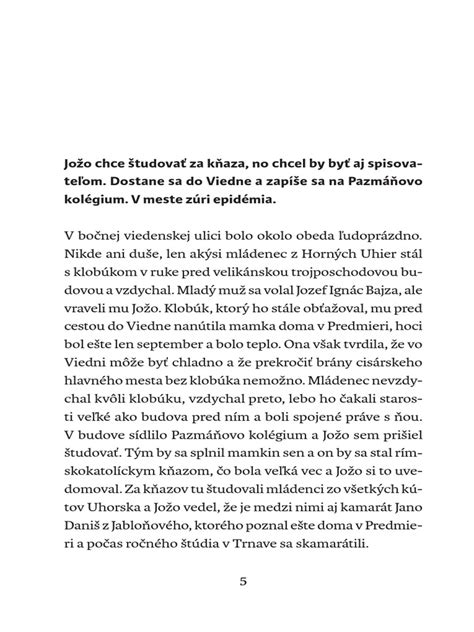 Jožo chce študovať za kňaza, no chcel by byť aj spisovateľom. Dostane sa do Viedne a zapíše sa na Pazmáňovo kolégium. V meste zúri epidémia.

V bočnej viedenskej ulici bolo okolo obeda ľudoprázdno. Nikde ani duše, len akýsi mládenec z Horných Uhier stál s klobúkom v ruke pred velikánskou trojposchodovou budovou a vzdychal. Mladý muž sa volal Jozef Ignác Bajza, ale vraveli mu Jožo. Klobúk, ktorý ho stále obťažoval, mu pred cestou do Viedne nanútila mamka doma v Predmieri, hoci bol ešte len september a bolo teplo. Ona však tvrdila, že vo Viedni môže byť chladno a že prekročiť brány cisárskeho hlavného mesta bez klobúka nemožno. Mládenec nevzdychal kvôli klobúku, vzdychal preto, lebo ho čakali starosti veľké ako budova pred ním a boli spojené práve s ňou. V budove sídlilo Pazmáňovo kolégium a Jožo sem prišiel študovať. Tým by sa splnil mamkin sen a on by sa stal rímskokatolíckym kňazom, čo bola veľká vec a Jožo si to uvedomoval. Za kňazov tu študovali mládenci zo všetkých kútov Uhorska a Jožo vedel, že je medzi nimi aj kamarát Jano Daniš z Jabloňového, ktorého poznal ešte doma v Predmieri a počas ročného štúdia v Trnave sa skamarátili.

5